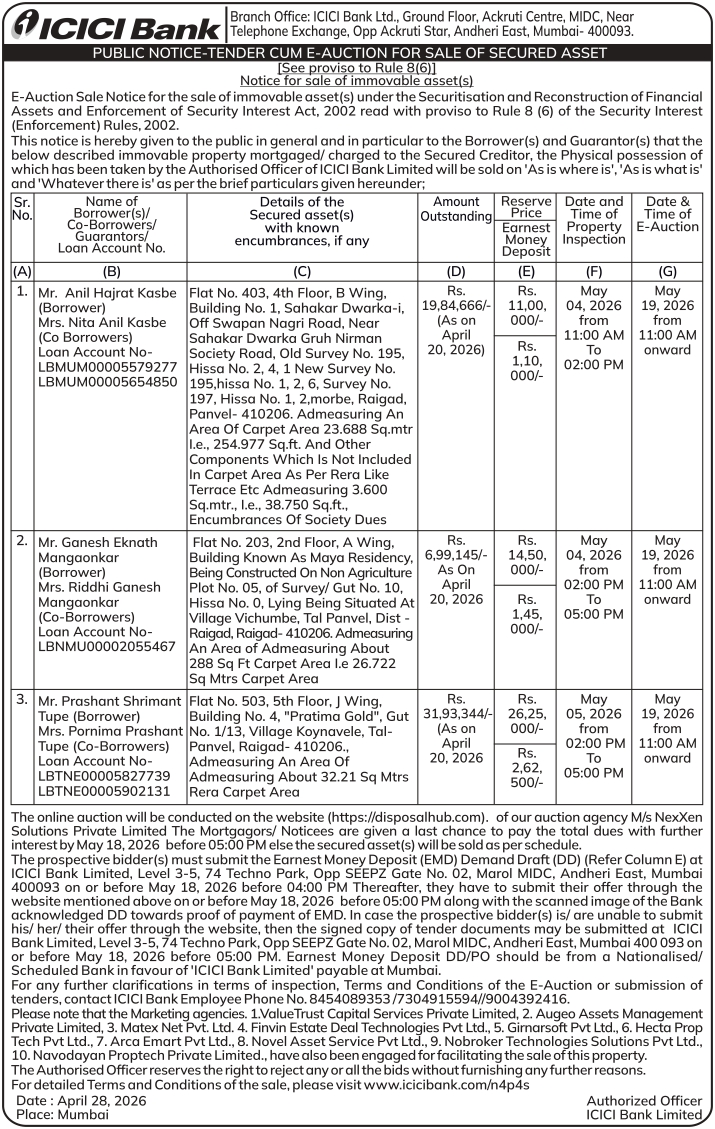 ICICI Bank

Branch Office: ICICI Bank Ltd., Ground Floor, Ackruti Centre, MIDC, Near Telephone Exchange, Opp Ackruti Star, Andheri East, Mumbai- 400093.

PUBLIC NOTICE-TENDER CUM E-AUCTION FOR SALE OF SECURED ASSET

[See proviso to Rule 8(6)]
Notice for sale of immovable asset(s)

E-Auction Sale Notice for the sale of immovable asset(s) under the Securitisation and Reconstruction of Financial Assets and Enforcement of Security Interest Act, 2002 read with proviso to Rule 8 (6) of the Security Interest (Enforcement) Rules, 2002.

This notice is hereby given to the public in general and in particular to the Borrower(s) and Guarantor(s) that the below described immovable property mortgaged/ charged to the Secured Creditor, the Physical possession of which has been taken by the Authorised Officer of ICICI Bank Limited will be sold on 'As is where is', 'As is what is' and 'Whatever there is' as per the brief particulars given hereunder;

| Sr. No. | Name of Borrower(s)/ Co-Borrowers/ Guarantors/ Loan Account No. | Details of the Secured asset(s) with known encumbrances, if any | Amount Outstanding | Reserve Price / Earnest Money Deposit | Date and Time of Property Inspection | Date & Time of E-Auction |
|---|---|---|---|---|---|---|
| (A) | (B) | (C) | (D) | (E) | (F) | (G) |
| 1. | Mr. Anil Hajrat Kasbe (Borrower) Mrs. Nita Anil Kasbe (Co Borrowers) Loan Account No- LBMUM00005579277 LBMUM00005654850 | Flat No. 403, 4th Floor, B Wing, Building No. 1, Sahakar Dwarka-i, Off Swapan Nagri Road, Near Sahakar Dwarka Gruh Nirman Society Road, Old Survey No. 195, Hissa No. 2, 4, 1 New Survey No. 195,hissa No. 1, 2, 6, Survey No. 197, Hissa No. 1, 2,morbe, Raigad, Panvel- 410206. Admeasuring An Area Of Carpet Area 23.688 Sq.mtr I.e., 254.977 Sq.ft. And Other Components Which Is Not Included In Carpet Area As Per Rera Like Terrace Etc Admeasuring 3.600 Sq.mtr., I.e., 38.750 Sq.ft., Encumbrances Of Society Dues | Rs. 19,84,666/- (As on April 20, 2026) | Rs. 11,00, 000/- / Rs. 1,10, 000/- | May 04, 2026 from 11:00 AM To 02:00 PM | May 19, 2026 from 11:00 AM onward |
| 2. | Mr. Ganesh Eknath Mangaonkar (Borrower) Mrs. Riddhi Ganesh Mangaonkar (Co-Borrowers) Loan Account No- LBNMU00002055467 | Flat No. 203, 2nd Floor, A Wing, Building Known As Maya Residency, Being Constructed On Non Agriculture Plot No. 05, of Survey/ Gut No. 10, Hissa No. 0, Lying Being Situated At Village Vichumbe, Tal Panvel, Dist - Raigad, Raigad- 410206. Admeasuring An Area of Admeasuring About 288 Sq Ft Carpet Area I.e 26.722 Sq Mtrs Carpet Area | Rs. 6,99,145/- As On April 20, 2026 | Rs. 14,50, 000/- / Rs. 1,45, 000/- | May 04, 2026 from 02:00 PM To 05:00 PM | May 19, 2026 from 11:00 AM onward |
| 3. | Mr. Prashant Shrimant Tupe (Borrower) Mrs. Pornima Prashant Tupe (Co-Borrowers) Loan Account No- LBTNE00005827739 LBTNE00005902131 | Flat No. 503, 5th Floor, J Wing, Building No. 4, "Pratima Gold", Gut No. 1/13, Village Koynavele, Tal- Panvel, Raigad- 410206., Admeasuring An Area Of Admeasuring About 32.21 Sq Mtrs Rera Carpet Area | Rs. 31,93,344/- (As on April 20, 2026 | Rs. 26,25, 000/- / Rs. 2,62, 500/- | May 05, 2026 from 02:00 PM To 05:00 PM | May 19, 2026 from 11:00 AM onward |

The online auction will be conducted on the website (https://disposalhub.com). of our auction agency M/s NexXen Solutions Private Limited The Mortgagors/ Noticees are given a last chance to pay the total dues with further interest by May 18, 2026 before 05:00 PM else the secured asset(s) will be sold as per schedule.

The prospective bidder(s) must submit the Earnest Money Deposit (EMD) Demand Draft (DD) (Refer Column E) at ICICI Bank Limited, Level 3-5, 74 Techno Park, Opp SEEPZ Gate No. 02, Marol MIDC, Andheri East, Mumbai 400093 on or before May 18, 2026 before 04:00 PM Thereafter, they have to submit their offer through the website mentioned above on or before May 18, 2026 before 05:00 PM along with the scanned image of the Bank acknowledged DD towards proof of payment of EMD. In case the prospective bidder(s) is/ are unable to submit his/ her/ their offer through the website, then the signed copy of tender documents may be submitted at ICICI Bank Limited, Level 3-5, 74 Techno Park, Opp SEEPZ Gate No. 02, Marol MIDC, Andheri East, Mumbai 400 093 on or before May 18, 2026 before 05:00 PM. Earnest Money Deposit DD/PO should be from a Nationalised/ Scheduled Bank in favour of 'ICICI Bank Limited' payable at Mumbai.

For any further clarifications in terms of inspection, Terms and Conditions of the E-Auction or submission of tenders, contact ICICI Bank Employee Phone No. 8454089353 /7304915594//9004392416.

Please note that the Marketing agencies. 1.ValueTrust Capital Services Private Limited, 2. Augeo Assets Management Private Limited, 3. Matex Net Pvt. Ltd. 4. Finvin Estate Deal Technologies Pvt Ltd., 5. Girnarsoft Pvt Ltd., 6. Hecta Prop Tech Pvt Ltd., 7. Arca Emart Pvt Ltd., 8. Novel Asset Service Pvt Ltd., 9. Nobroker Technologies Solutions Pvt Ltd., 10. Navodayan Proptech Private Limited., have also been engaged for facilitating the sale of this property.

The Authorised Officer reserves the right to reject any or all the bids without furnishing any further reasons.

For detailed Terms and Conditions of the sale, please visit www.icicibank.com/n4p4s

Date : April 28, 2026
Place: Mumbai

Authorized Officer
ICICI Bank Limited